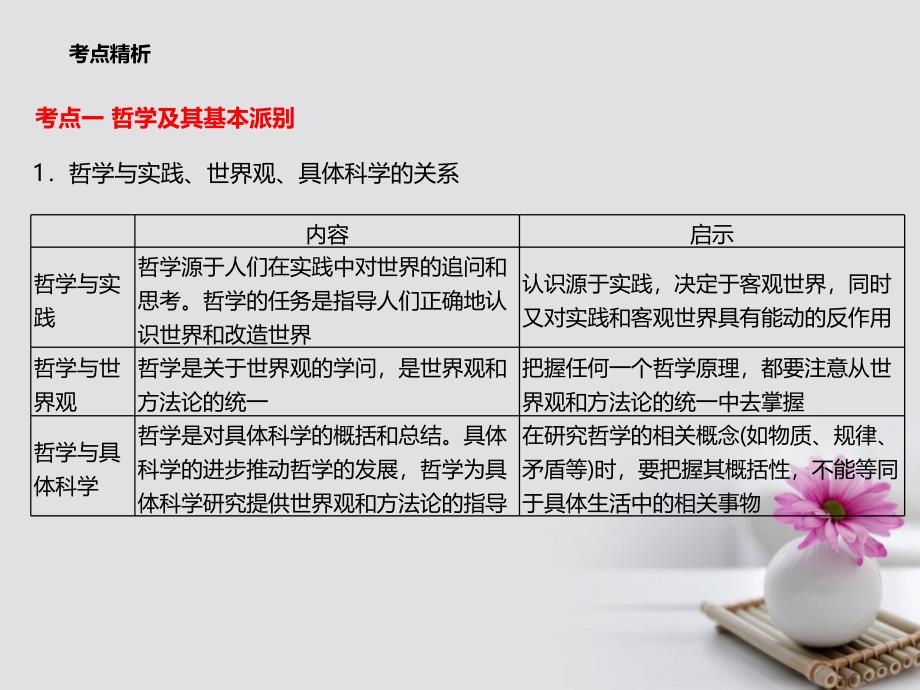 考点精析

考点一 哲学及其基本派别

1．哲学与实践、世界观、具体科学的关系

| | 内容 | 启示 |
|---|---|---|
| 哲学与实践 | 哲学源于人们在实践中对世界的追问和思考。哲学的任务是指导人们正确地认识世界和改造世界 | 认识源于实践，决定于客观世界，同时又对实践和客观世界具有能动的反作用 |
| 哲学与世界观 | 哲学是关于世界观的学问，是世界观和方法论的统一 | 把握任何一个哲学原理，都要注意从世界观和方法论的统一中去掌握 |
| 哲学与具体科学 | 哲学是对具体科学的概括和总结。具体科学的进步推动哲学的发展，哲学为具体科学研究提供世界观和方法论的指导 | 在研究哲学的相关概念(如物质、规律、矛盾等)时，要把握其概括性，不能等同于具体生活中的相关事物 |